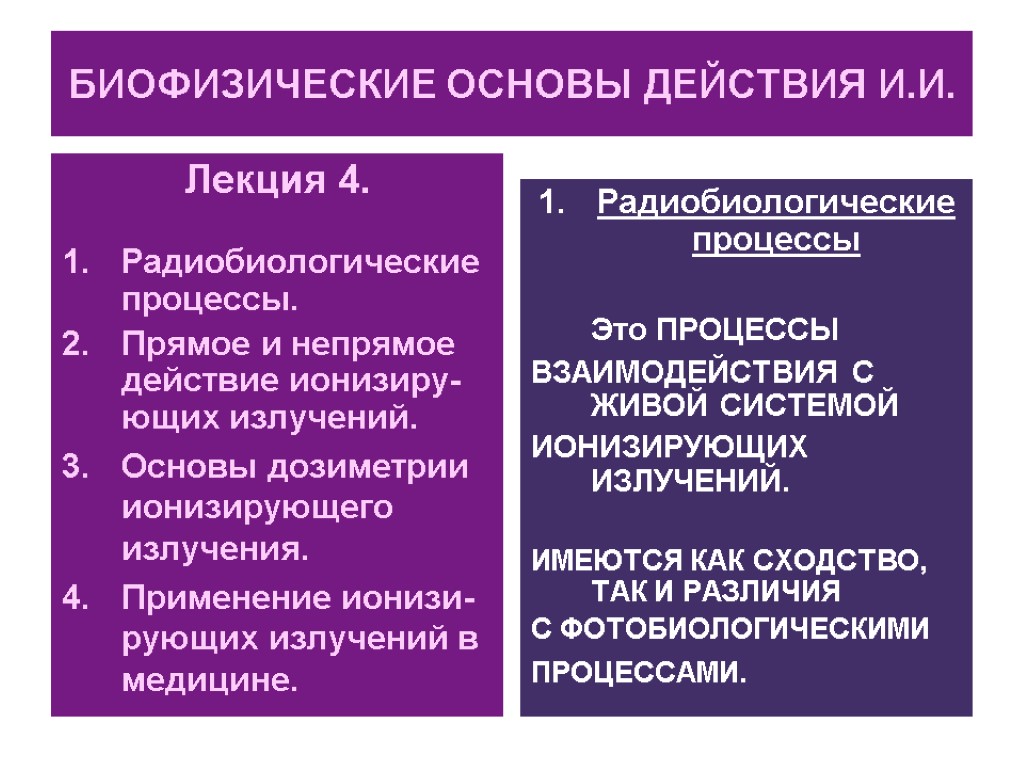 БИОФИЗИЧЕСКИЕ ОСНОВЫ ДЕЙСТВИЯ И.И.

Лекция 4.

1. Радиобиологические процессы.
2. Прямое и непрямое действие ионизирующих излучений.
3. Основы дозиметрии ионизирующего излучения.
4. Применение ионизирующих излучений в медицине.

1. Радиобиологические процессы

Это ПРОЦЕССЫ ВЗАИМОДЕЙСТВИЯ С ЖИВОЙ СИСТЕМОЙ ИОНИЗИРУЮЩИХ ИЗЛУЧЕНИЙ.

ИМЕЮТСЯ КАК СХОДСТВО, ТАК И РАЗЛИЧИЯ С ФОТОБИОЛОГИЧЕСКИМИ ПРОЦЕССАМИ.